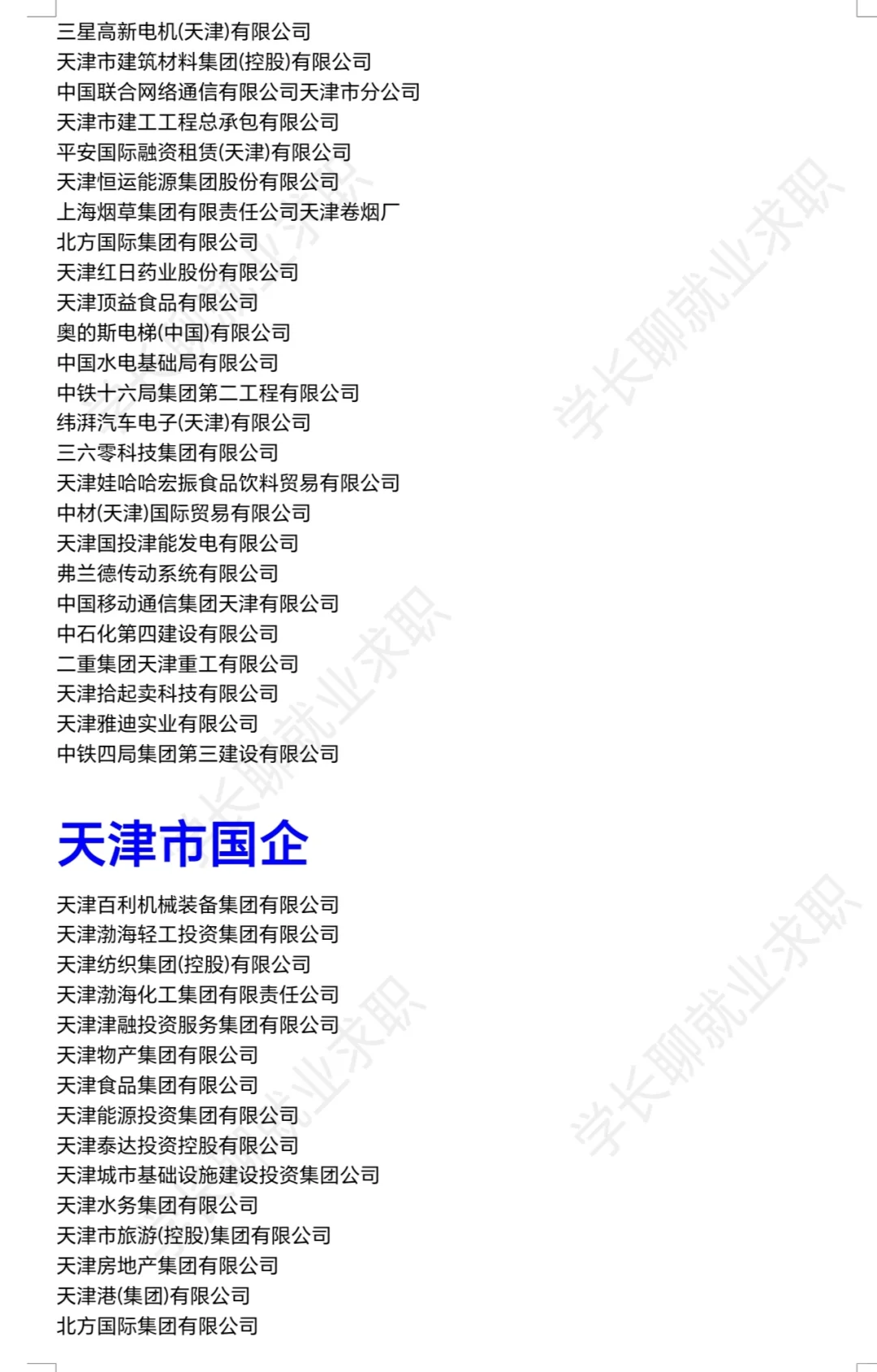 三星高新电机(天津)有限公司
天津市建筑材料集团(控股)有限公司
中国联合网络通信有限公司天津市分公司
天津市建工工程总承包有限公司
平安国际融资租赁(天津)有限公司
天津恒运能源集团股份有限公司
上海烟草集团有限责任公司天津卷烟厂
北方国际集团有限公司
天津红日药业股份有限公司
天津顶益食品有限公司
奥的斯电梯(中国)有限公司
中国水电基础局有限公司
中铁十六局集团第二工程有限公司
纬湃汽车电子(天津)有限公司
三六零科技集团有限公司
天津娃哈哈宏振食品饮料贸易有限公司
中材(天津)国际贸易有限公司
天津国投津能发电有限公司
弗兰德传动系统有限公司
中国移动通信集团天津有限公司
中石化第四建设有限公司
二重集团天津重工有限公司
天津拾起卖科技有限公司
天津雅迪实业有限公司
中铁四局集团第三建设有限公司

天津市国企

天津百利机械装备集团有限公司
天津渤海轻工投资集团有限公司
天津纺织集团(控股)有限公司
天津渤海化工集团有限责任公司
天津津融投资服务集团有限公司
天津物产集团有限公司
天津食品集团有限公司
天津能源投资集团有限公司
天津泰达投资控股有限公司
天津城市基础设施建设投资集团公司
天津水务集团有限公司
天津市旅游(控股)集团有限公司
天津房地产集团有限公司
天津港(集团)有限公司
北方国际集团有限公司

学长聊就业求职